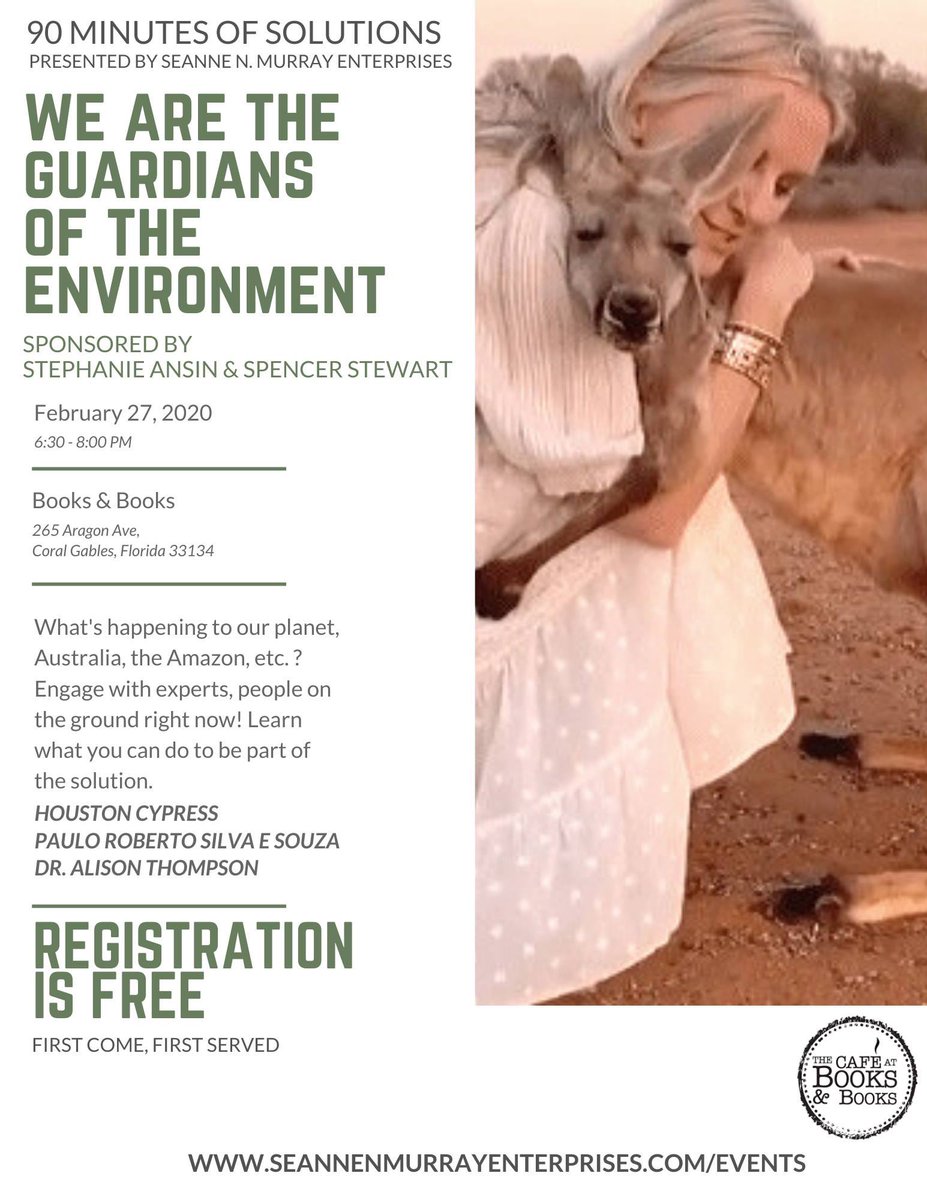 90 MINUTES OF SOLUTIONS
PRESENTED BY SEANNE N. MURRAY ENTERPRISES

WE ARE THE GUARDIANS OF THE ENVIRONMENT

SPONSORED BY
STEPHANIE ANSIN & SPENCER STEWART

February 27, 2020
6:30 - 8:00 PM

Books & Books
265 Aragon Ave,
Coral Gables, Florida 33134

What's happening to our planet, Australia, the Amazon, etc. ? Engage with experts, people on the ground right now! Learn what you can do to be part of the solution.

HOUSTON CYPRESS
PAULO ROBERTO SILVA E SOUZA
DR. ALISON THOMPSON

REGISTRATION IS FREE

FIRST COME, FIRST SERVED

THE CAFE AT BOOKS & BOOKS

WWW.SEANNENMURRAYENTERPRISES.COM/EVENTS